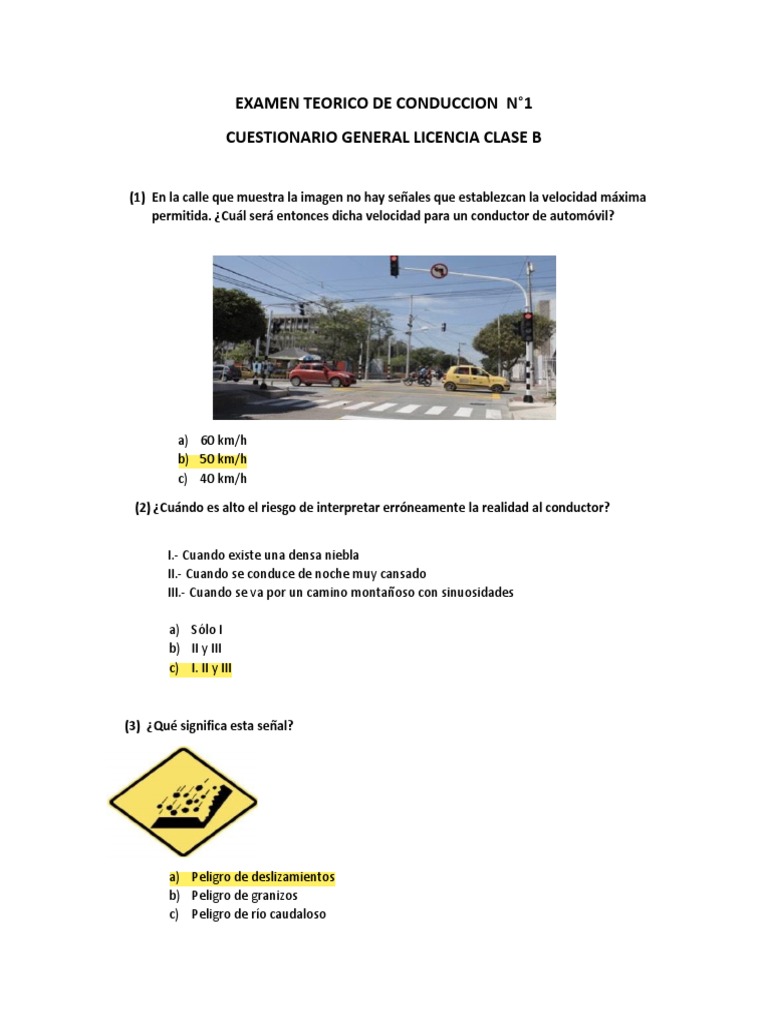 EXAMEN TEORICO DE CONDUCCION N°1

CUESTIONARIO GENERAL LICENCIA CLASE B

(1) En la calle que muestra la imagen no hay señales que establezcan la velocidad máxima permitida. ¿Cuál será entonces dicha velocidad para un conductor de automóvil?

a) 60 km/h
b) 50 km/h
c) 40 km/h

(2) ¿Cuándo es alto el riesgo de interpretar erróneamente la realidad al conductor?

I.- Cuando existe una densa niebla
II.- Cuando se conduce de noche muy cansado
III.- Cuando se va por un camino montañoso con sinuosidades

a) Sólo I
b) II y III
c) I. II y III

(3) ¿Qué significa esta señal?

a) Peligro de deslizamientos
b) Peligro de granizos
c) Peligro de río caudaloso